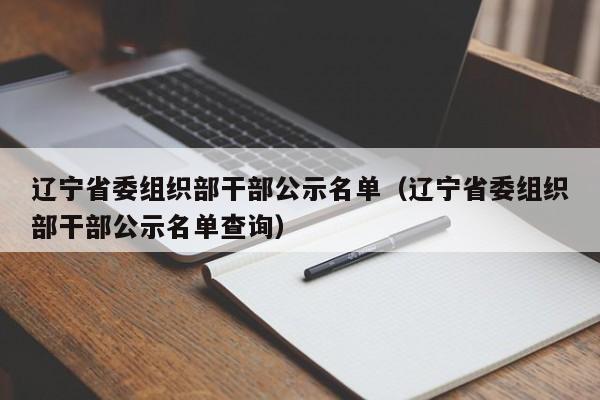 辽宁省委组织部干部公示名单（辽宁省委组织部干部公示名单查询）